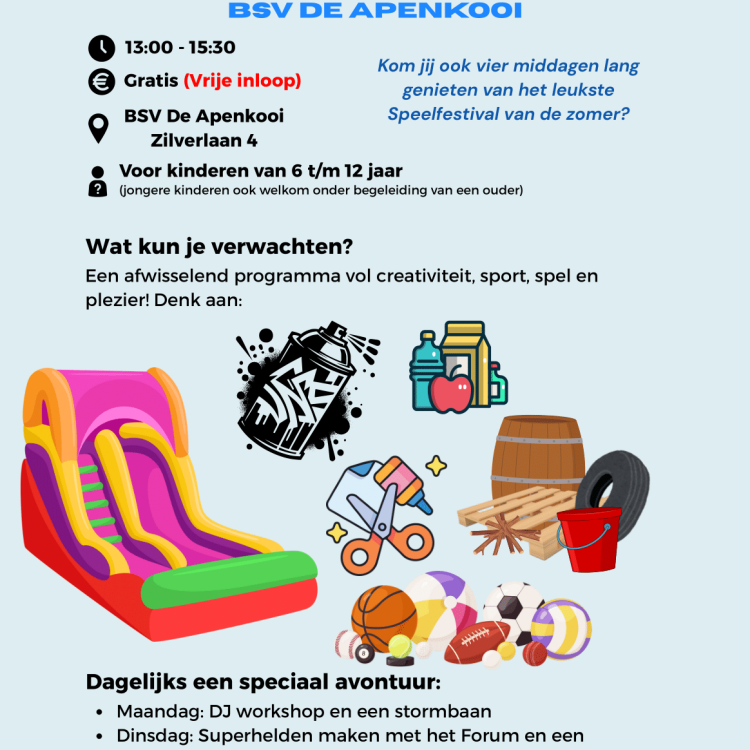 BSV DE APENKOOI

13:00 - 15:30

Gratis (Vrije inloop)

BSV De Apenkooi
Zilverlaan 4

Voor kinderen van 6 t/m 12 jaar
(jongere kinderen ook welkom onder begeleiding van een ouder)

Kom jij ook vier middagen lang genieten van het leukste Speelfestival van de zomer?

Wat kun je verwachten?
Een afwisselend programma vol creativiteit, sport, spel en plezier! Denk aan:

Dagelijks een speciaal avontuur:
• Maandag: DJ workshop en een stormbaan
• Dinsdag: Superhelden maken met het Forum en een